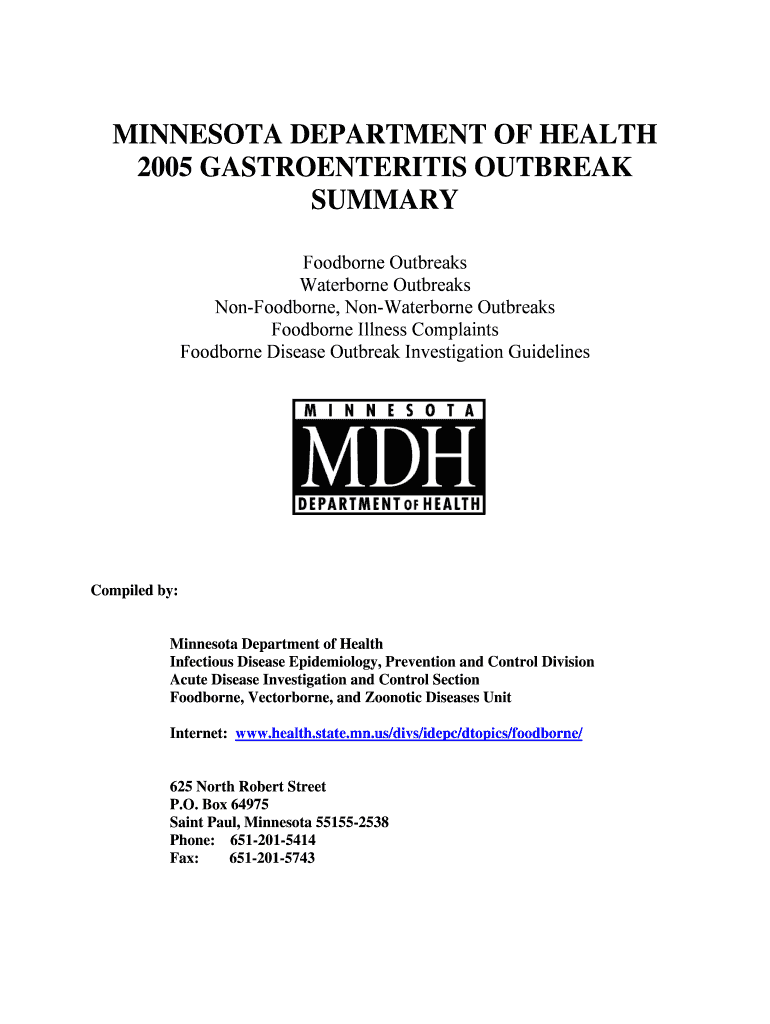 MINNESOTA DEPARTMENT OF HEALTH 2005 GASTROENTERITIS OUTBREAK SUMMARY

Foodborne Outbreaks
Waterborne Outbreaks
Non-Foodborne, Non-Waterborne Outbreaks
Foodborne Illness Complaints
Foodborne Disease Outbreak Investigation Guidelines

MINNESOTA
MDH
DEPARTMENT OF HEALTH

Compiled by:

Minnesota Department of Health
Infectious Disease Epidemiology, Prevention and Control Division
Acute Disease Investigation and Control Section
Foodborne, Vectorborne, and Zoonotic Diseases Unit

Internet: www.health.state.mn.us/divs/idepc/dtopics/foodborne/

625 North Robert Street
P.O. Box 64975
Saint Paul, Minnesota 55155-2538
Phone: 651-201-5414
Fax: 651-201-5743